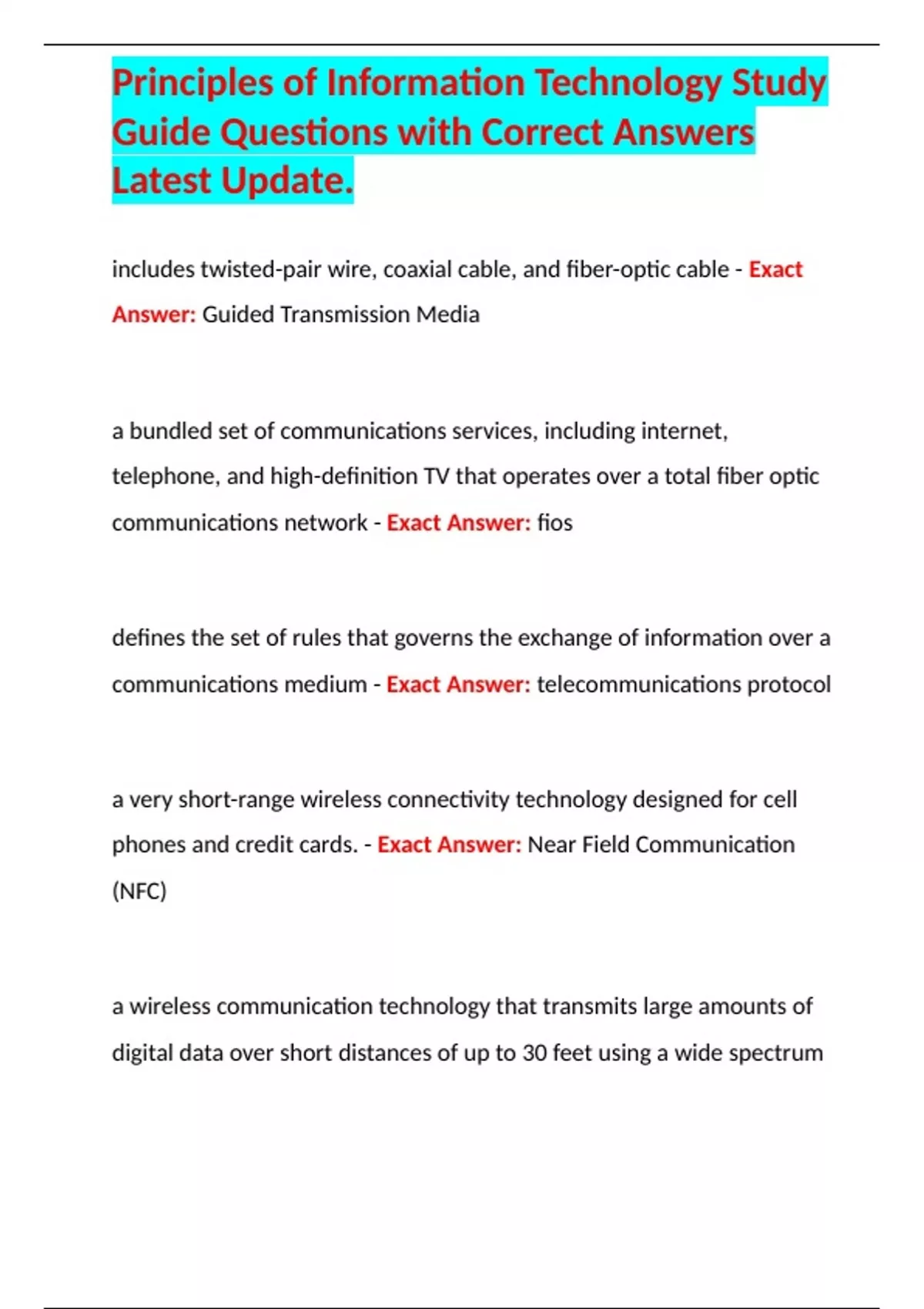 Principles of Information Technology Study Guide Questions with Correct Answers Latest Update.

includes twisted-pair wire, coaxial cable, and fiber-optic cable - Exact Answer: Guided Transmission Media

a bundled set of communications services, including internet, telephone, and high-definition TV that operates over a total fiber optic communications network - Exact Answer: fios

defines the set of rules that governs the exchange of information over a communications medium - Exact Answer: telecommunications protocol

a very short-range wireless connectivity technology designed for cell phones and credit cards. - Exact Answer: Near Field Communication (NFC)

a wireless communication technology that transmits large amounts of digital data over short distances of up to 30 feet using a wide spectrum